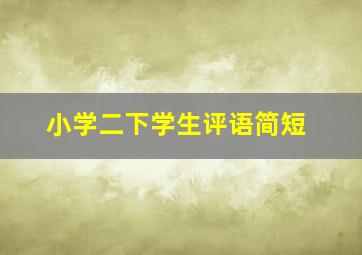 小学二下学生评语简短